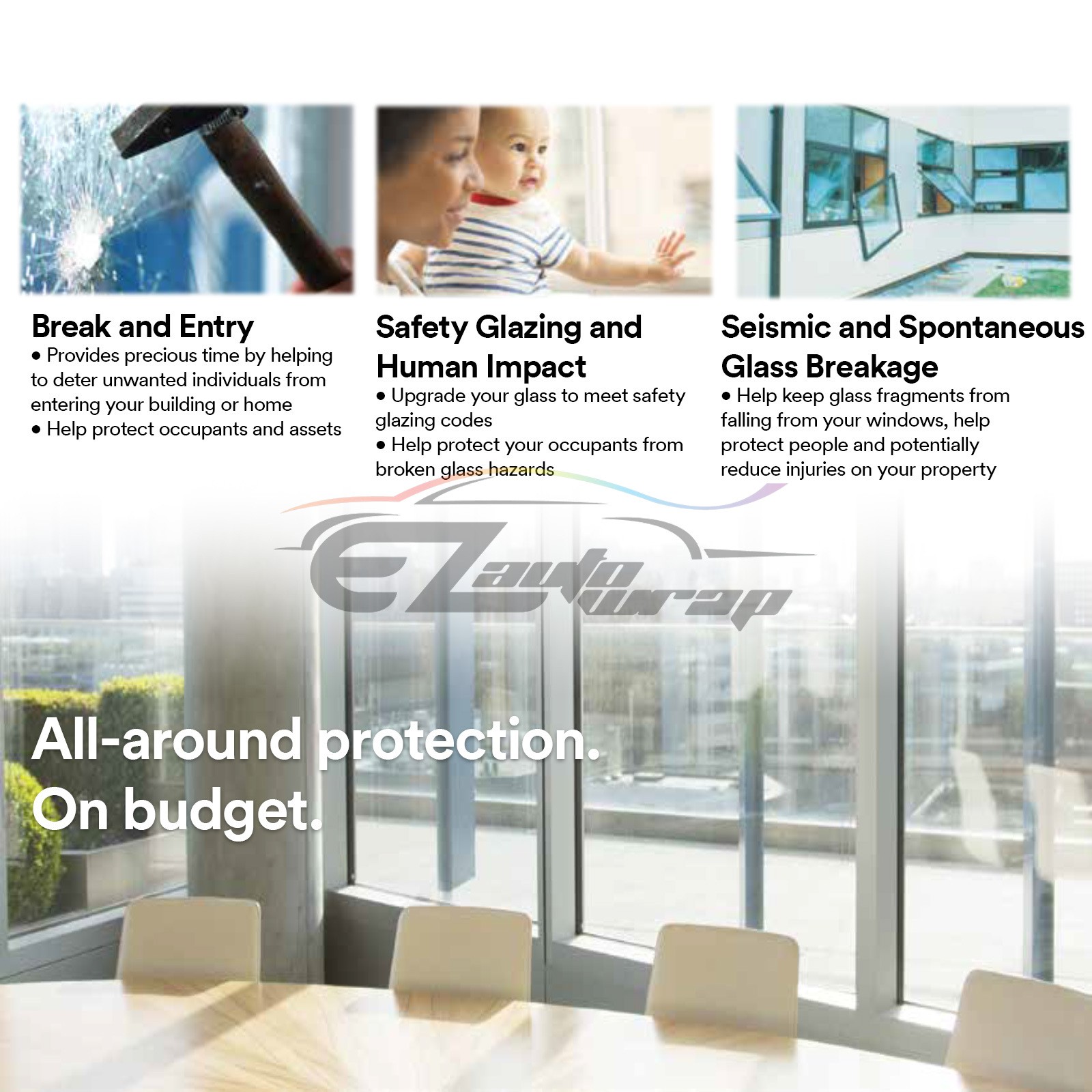 Break and Entry

• Provides precious time by helping to deter unwanted individuals from entering your building or home
• Help protect occupants and assets

Safety Glazing and Human Impact

• Upgrade your glass to meet safety glazing codes
• Help protect your occupants from broken glass hazards

Seismic and Spontaneous Glass Breakage

• Help keep glass fragments from falling from your windows, help protect people and potentially reduce injuries on your property

All-around protection.
On budget.

EZ auto wrap